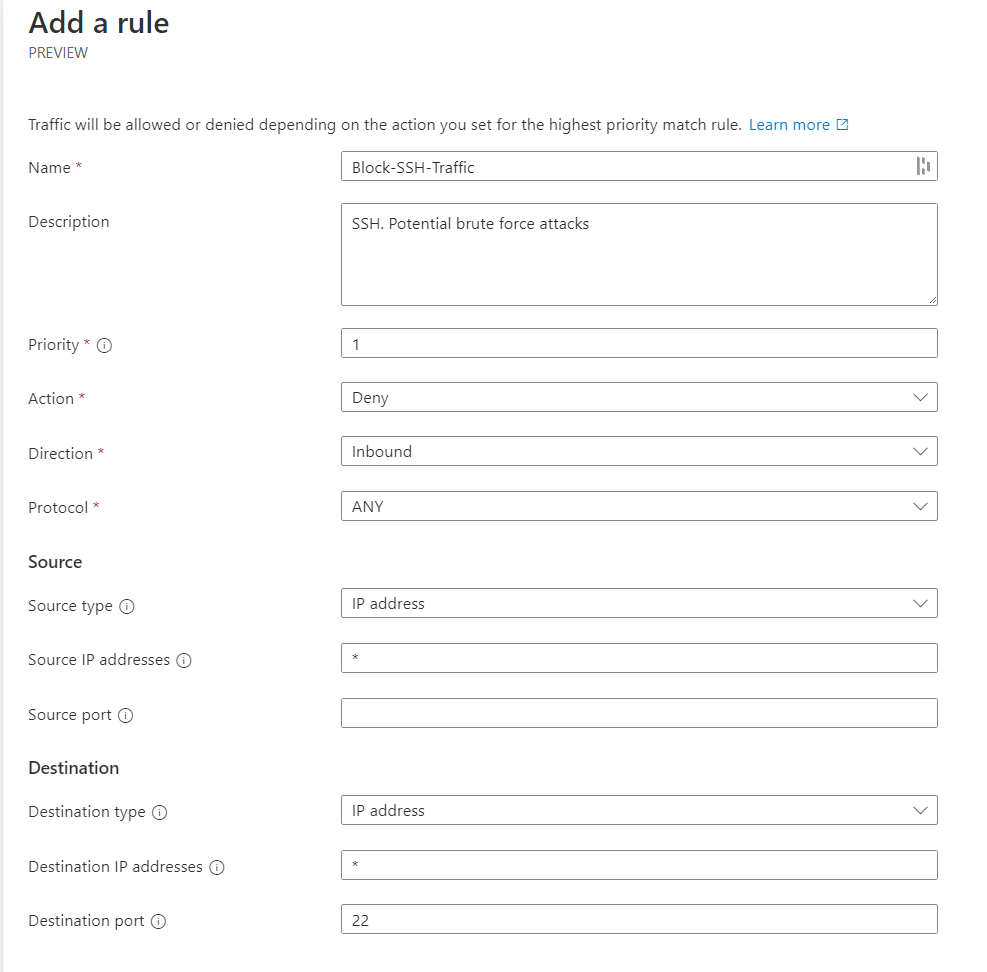 Add a rule
PREVIEW

Traffic will be allowed or denied depending on the action you set for the highest priority match rule. Learn more

Name *
Block-SSH-Traffic

Description
SSH. Potential brute force attacks

Priority *
1

Action *
Deny

Direction *
Inbound

Protocol *
ANY

Source

Source type
IP address

Source IP addresses
*

Source port

Destination

Destination type
IP address

Destination IP addresses
*

Destination port
22